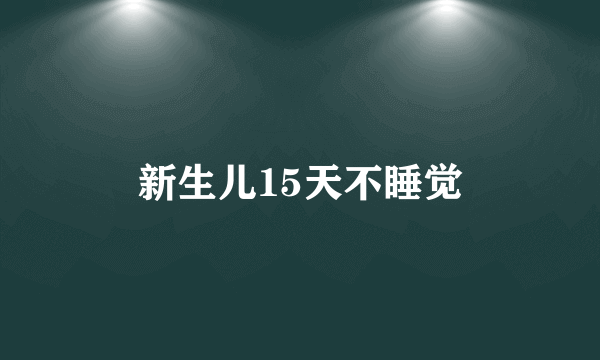 新生儿15天不睡觉